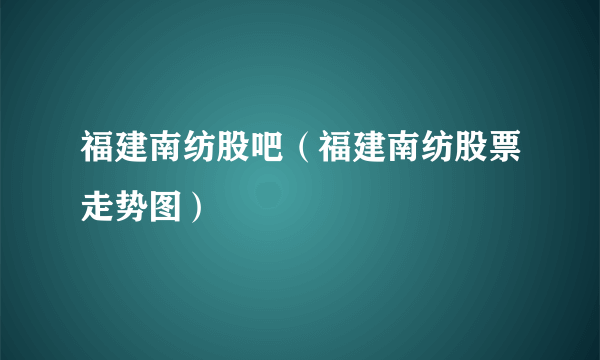 福建南纺股吧（福建南纺股票走势图）